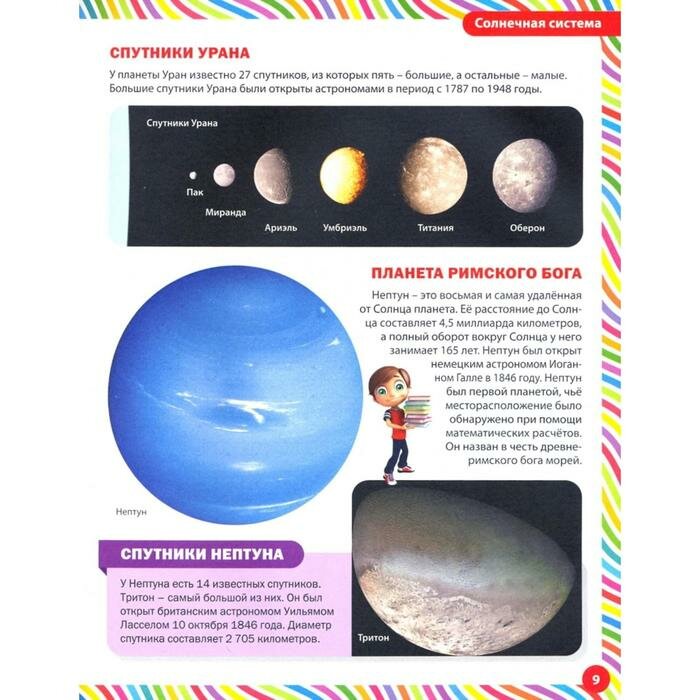 Солнечная система

СПУТНИКИ УРАНА

У планеты Уран известно 27 спутников, из которых пять – большие, а остальные – малые. Большие спутники Урана были открыты астрономами в период с 1787 по 1948 годы.

Спутники Урана

Пак

Миранда

Ариэль

Умбриэль

Титания

Оберон

ПЛАНЕТА РИМСКОГО БОГА

Нептун – это восьмая и самая удалённая от Солнца планета. Её расстояние до Солнца составляет 4,5 миллиарда километров, а полный оборот вокруг Солнца у него занимает 165 лет. Нептун был открыт немецким астрономом Иоганном Галле в 1846 году. Нептун был первой планетой, чьё месторасположение было обнаружено при помощи математических расчётов. Он назван в честь древнеримского бога морей.

Нептун

СПУТНИКИ НЕПТУНА

У Нептуна есть 14 известных спутников. Тритон – самый большой из них. Он был открыт британским астрономом Уильямом Ласселом 10 октября 1846 года. Диаметр спутника составляет 2 705 километров.

Тритон

9